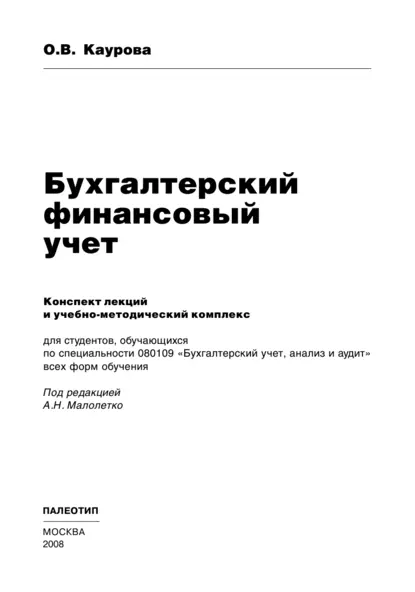 О.В. Каурова

Бухгалтерский финансовый учет

Конспект лекций и учебно-методический комплекс

для студентов, обучающихся по специальности 080109 «Бухгалтерский учет, анализ и аудит» всех форм обучения

Под редакцией А.Н. Малолетко

ПАЛЕОТИП

МОСКВА
2008